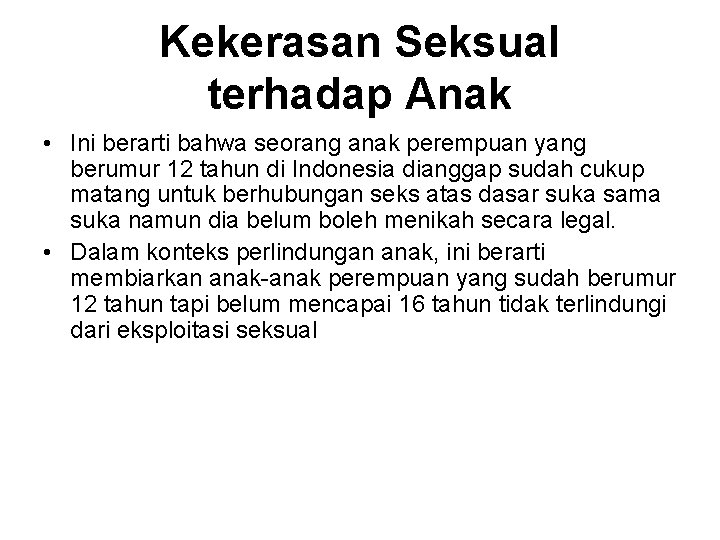 Kekerasan Seksual terhadap Anak

• Ini berarti bahwa seorang anak perempuan yang berumur 12 tahun di Indonesia dianggap sudah cukup matang untuk berhubungan seks atas dasar suka sama suka namun dia belum boleh menikah secara legal.
• Dalam konteks perlindungan anak, ini berarti membiarkan anak-anak perempuan yang sudah berumur 12 tahun tapi belum mencapai 16 tahun tidak terlindungi dari eksploitasi seksual